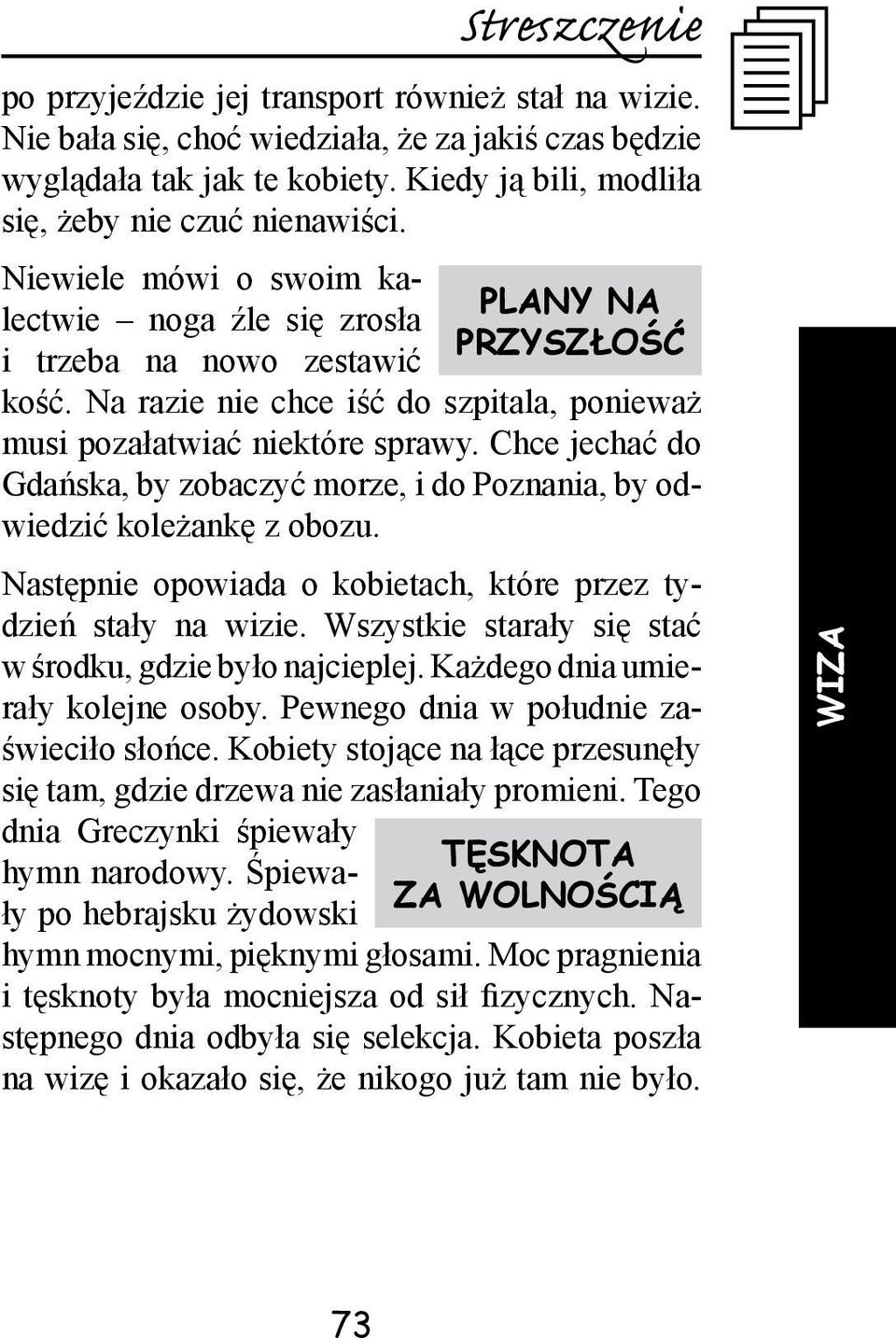 Streszczenie

po przyjeździe jej transport również stał na wizie. Nie bała się, choć wiedziała, że za jakiś czas będzie wyglądała tak jak te kobiety. Kiedy ją bili, modliła się, żeby nie czuć nienawiści.

PLANY NA PRZYSZŁOŚĆ

Niewiele mówi o swoim kalectwie – noga źle się zrosła i trzeba na nowo zestawić kość. Na razie nie chce iść do szpitala, ponieważ musi pozałatwiać niektóre sprawy. Chce jechać do Gdańska, by zobaczyć morze, i do Poznania, by odwiedzić koleżankę z obozu.

Następnie opowiada o kobietach, które przez tydzień stały na wizie. Wszystkie starały się stać w środku, gdzie było najcieplej. Każdego dnia umierały kolejne osoby. Pewnego dnia w południe zaświeciło słońce. Kobiety stojące na łące przesunęły się tam, gdzie drzewa nie zasłaniały promieni. Tego dnia Greczynki śpiewały hymn narodowy. Śpiewały po hebrajsku żydowski hymn mocnymi, pięknymi głosami. Moc pragnienia i tęsknoty była mocniejsza od sił fizycznych. Następnego dnia odbyła się selekcja. Kobieta poszła na wizę i okazało się, że nikogo już tam nie było.

TĘSKNOTA ZA WOLNOŚCIĄ

WIZA

73